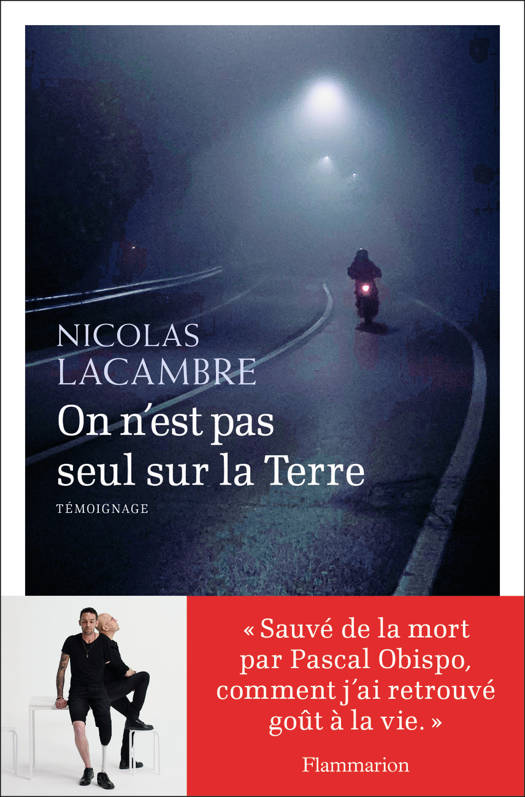 NICOLAS
LACAMBRE

On n'est pas seul sur la Terre

TÉMOIGNAGE

« Sauvé de la mort par Pascal Obispo, comment j'ai retrouvé goût à la vie. »

Flammarion